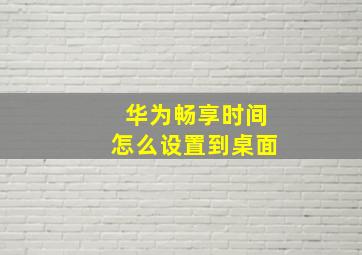 华为畅享时间
怎么设置到桌面